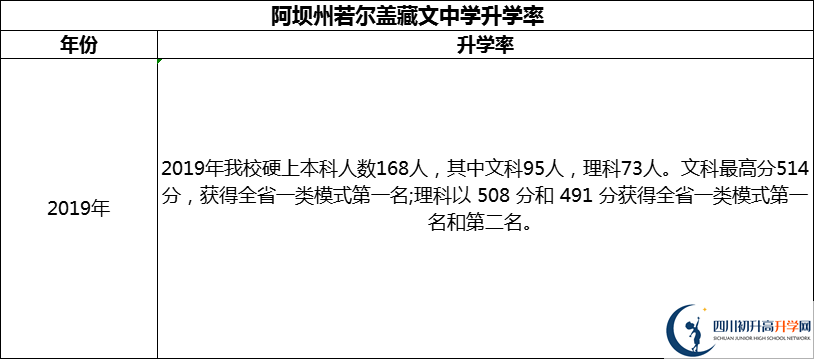 阿坝州若尔盖藏文中学升学率

| 年份 | 升学率 |
|---|---|
| 2019年 | 2019年我校硬上本科人数168人，其中文科95人，理科73人。文科最高分514分，获得全省一类模式第一名;理科以 508 分和 491 分获得全省一类模式第一名和第二名。 |

四川初升高升学网
SICHUAN JUNIOR HIGH SCHOOL NETWORK